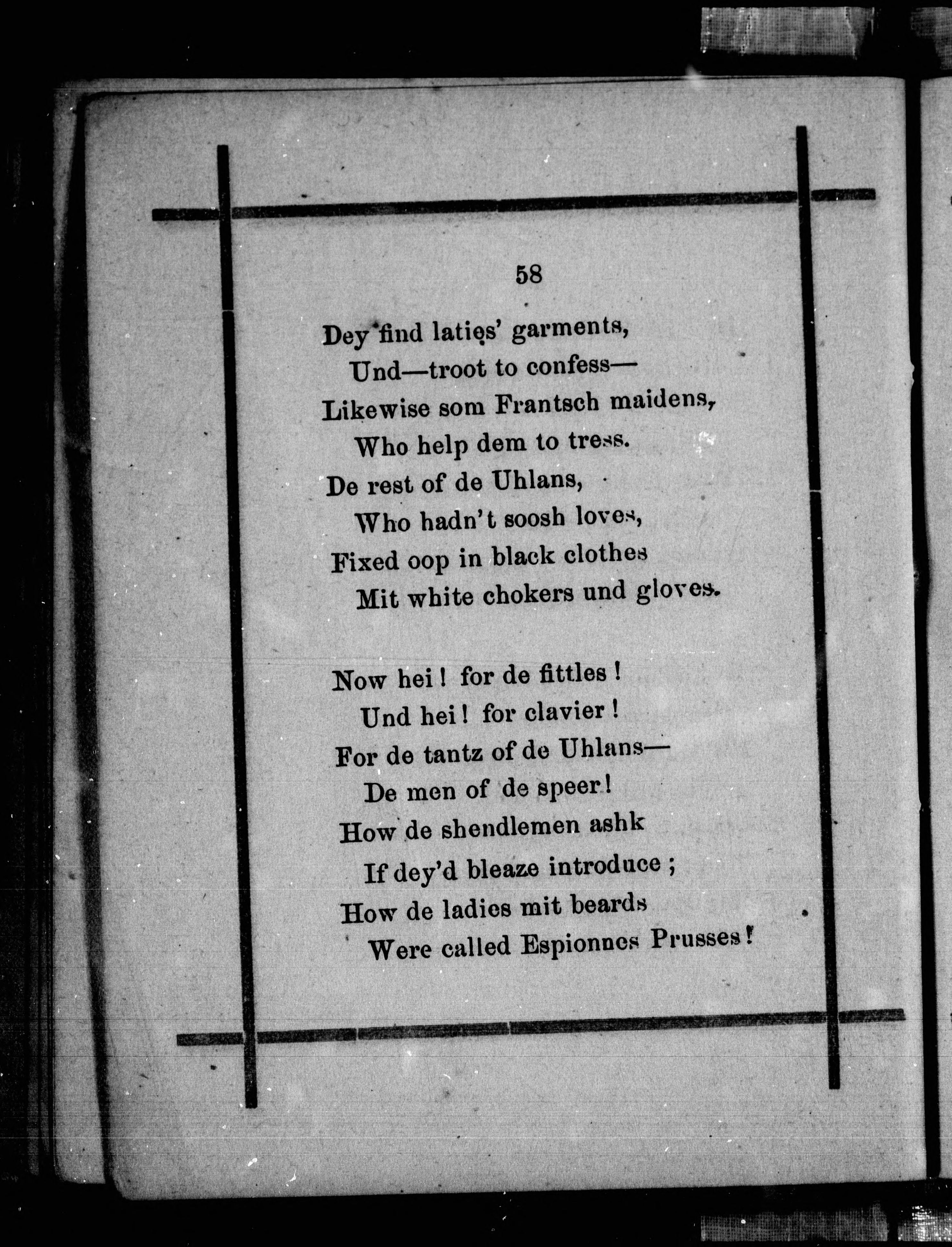 58

Dey find laties' garments,
Und—troot to confess—
Likewise som Frantsch maidens,
Who help dem to tress.
De rest of de Uhlans,
Who hadn't soosh loves,
Fixed oop in black clothes
Mit white chokers und gloves.

Now hei! for de fittles!
Und hei! for clavier!
For de tantz of de Uhlans—
De men of de speer!
How de shendlemen ashk
If dey'd bleaze introduce;
How de ladies mit beards
Were called Espionnes Prusses!